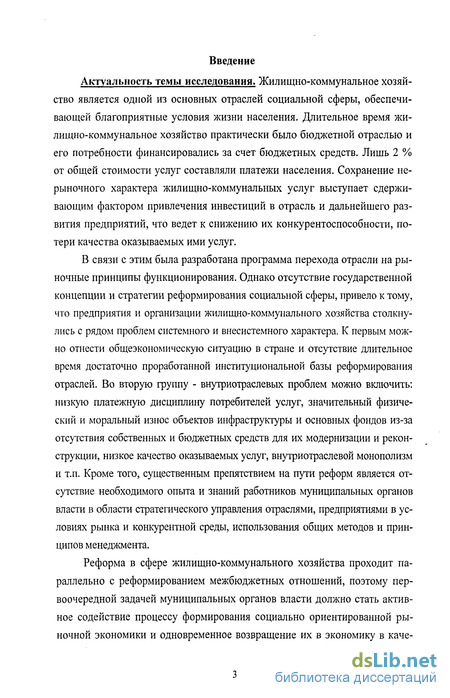 Введение

Актуальность темы исследования. Жилищно-коммунальное хозяйство является одной из основных отраслей социальной сферы, обеспечивающей благоприятные условия жизни населения. Длительное время жилищно-коммунальное хозяйство практически было бюджетной отраслью и его потребности финансировались за счет бюджетных средств. Лишь 2 % от общей стоимости услуг составляли платежи населения. Сохранение нерыночного характера жилищно-коммунальных услуг выступает сдерживающим фактором привлечения инвестиций в отрасль и дальнейшего развития предприятий, что ведет к снижению их конкурентоспособности, потери качества оказываемых ими услуг.

В связи с этим была разработана программа перехода отрасли на рыночные принципы функционирования. Однако отсутствие государственной концепции и стратегии реформирования социальной сферы, привело к тому, что предприятия и организации жилищно-коммунального хозяйства столкнулись с рядом проблем системного и внесистемного характера. К первым можно отнести общеэкономическую ситуацию в стране и отсутствие длительное время достаточно проработанной институциональной базы реформирования отраслей. Во вторую группу - внутриотраслевых проблем можно включить: низкую платежную дисциплину потребителей услуг, значительный физический и моральный износ объектов инфраструктуры и основных фондов из-за отсутствия собственных и бюджетных средств для их модернизации и реконструкции, низкое качество оказываемых услуг, внутриотраслевой монополизм и т.п. Кроме того, существенным препятствием на пути реформ является отсутствие необходимого опыта и знаний работников муниципальных органов власти в области стратегического управления отраслями, предприятиями в условиях рынка и конкурентной среды, использования общих методов и принципов менеджмента.

Реформа в сфере жилищно-коммунального хозяйства проходит параллельно с реформированием межбюджетных отношений, поэтому первоочередной задачей муниципальных органов власти должно стать активное содействие процессу формирования социально ориентированной рыночной экономики и одновременное возвращение их в экономику в каче-

3

dsLib.net
библиотека диссертаций